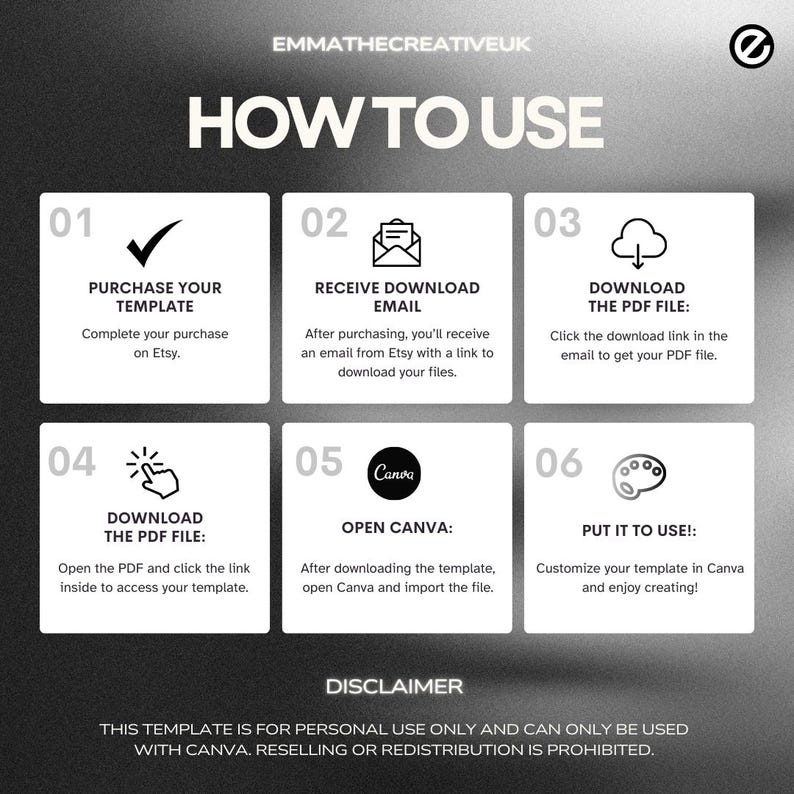 EMMATHECREATIVEUK

HOW TO USE

01
PURCHASE YOUR TEMPLATE
Complete your purchase on Etsy.

02
RECEIVE DOWNLOAD EMAIL
After purchasing, you'll receive an email from Etsy with a link to download your files.

03
DOWNLOAD THE PDF FILE:
Click the download link in the email to get your PDF file.

04
DOWNLOAD THE PDF FILE:
Open the PDF and click the link inside to access your template.

05
Canva
OPEN CANVA:
After downloading the template, open Canva and import the file.

06
PUT IT TO USE!:
Customize your template in Canva and enjoy creating!

DISCLAIMER

THIS TEMPLATE IS FOR PERSONAL USE ONLY AND CAN ONLY BE USED WITH CANVA. RESELLING OR REDISTRIBUTION IS PROHIBITED.